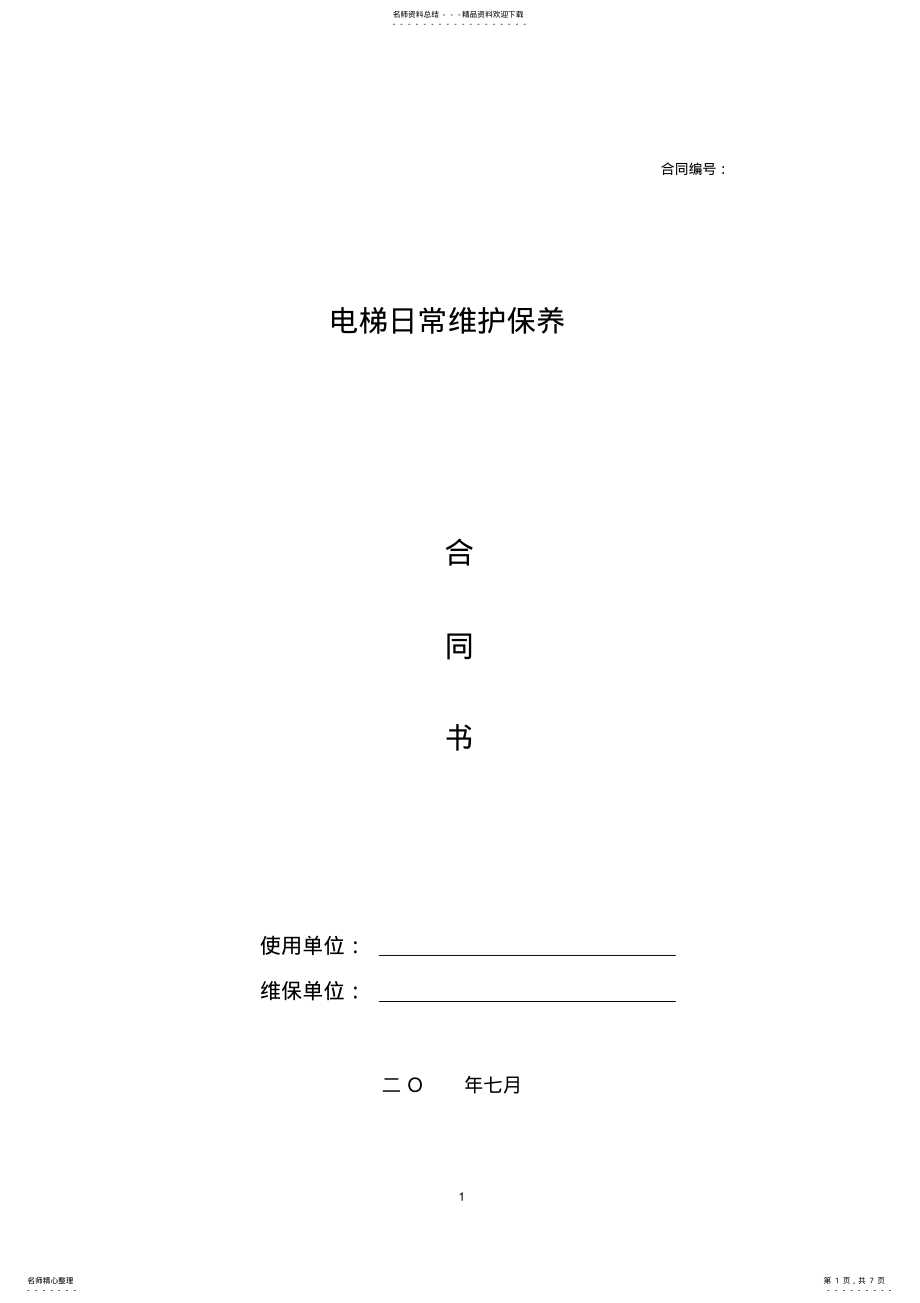 名师资料总结 - - -精品资料欢迎下载

合同编号：

电梯日常维护保养

合

同

书

使用单位：

维保单位：

二 O　　年七月

1

名师精心整理

第 1 页，共 7 页